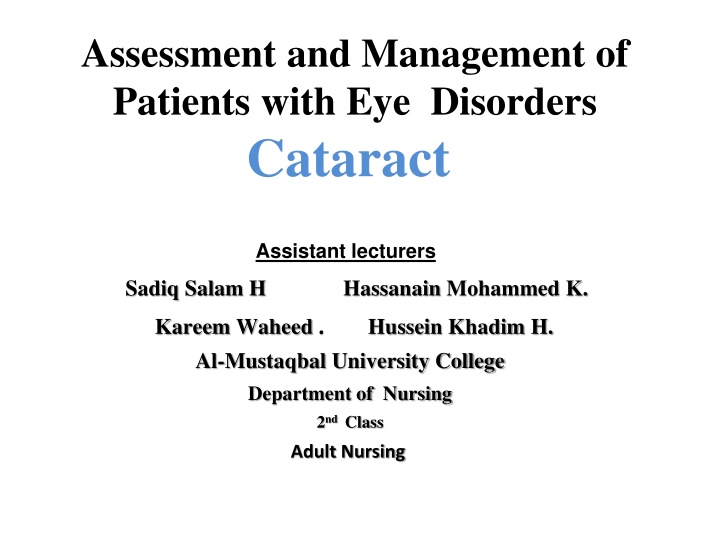 Assessment and Management of Patients with Eye Disorders
Cataract

Assistant lecturers

Sadiq Salam H Hassanain Mohammed K.

Kareem Waheed . Hussein Khadim H.

Al-Mustaqbal University College

Department of Nursing

2nd Class

Adult Nursing